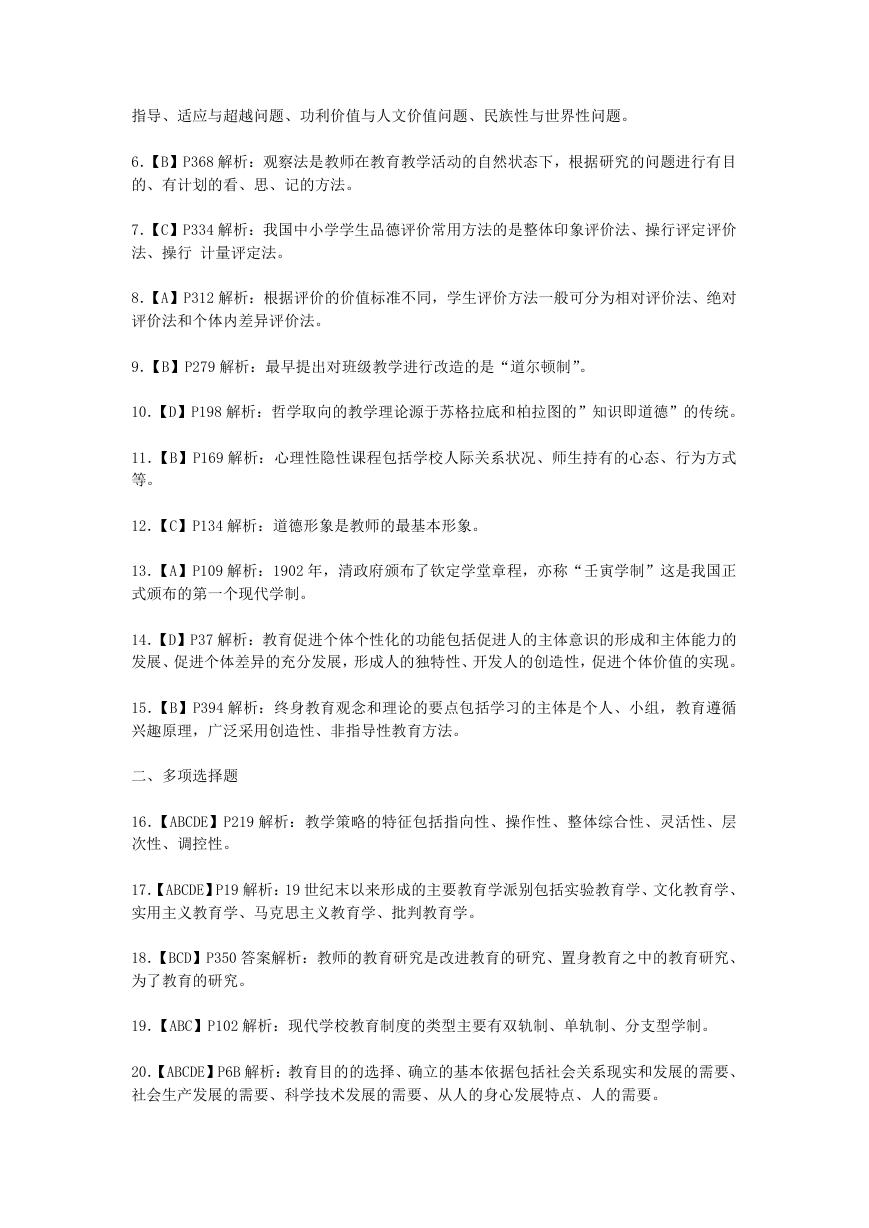 指导、适应与超越问题、功利价值与人文价值问题、民族性与世界性问题。

6.【B】P368 解析：观察法是教师在教育教学活动的自然状态下，根据研究的问题进行有目的、有计划的看、思、记的方法。

7.【C】P334 解析：我国中小学学生品德评价常用方法的是整体印象评价法、操行评定评价法、操行 计量评定法。

8.【A】P312 解析：根据评价的价值标准不同，学生评价方法一般可分为相对评价法、绝对评价法和个体内差异评价法。

9.【B】P279 解析：最早提出对班级教学进行改造的是“道尔顿制”。

10.【D】P198 解析：哲学取向的教学理论源于苏格拉底和柏拉图的”知识即道德”的传统。

11.【B】P169 解析：心理性隐性课程包括学校人际关系状况、师生持有的心态、行为方式等。

12.【C】P134 解析：道德形象是教师的最基本形象。

13.【A】P109 解析：1902 年，清政府颁布了钦定学堂章程，亦称“壬寅学制”这是我国正式颁布的第一个现代学制。

14.【D】P37 解析：教育促进个体个性化的功能包括促进人的主体意识的形成和主体能力的发展、促进个体差异的充分发展，形成人的独特性、开发人的创造性，促进个体价值的实现。

15.【B】P394 解析：终身教育观念和理论的要点包括学习的主体是个人、小组，教育遵循兴趣原理，广泛采用创造性、非指导性教育方法。

二、多项选择题

16.【ABCDE】P219 解析：教学策略的特征包括指向性、操作性、整体综合性、灵活性、层次性、调控性。

17.【ABCDE】P19 解析：19 世纪末以来形成的主要教育学派别包括实验教育学、文化教育学、实用主义教育学、马克思主义教育学、批判教育学。

18.【BCD】P350 答案解析：教师的教育研究是改进教育的研究、置身教育之中的教育研究、为了教育的研究。

19.【ABC】P102 解析：现代学校教育制度的类型主要有双轨制、单轨制、分支型学制。

20.【ABCDE】P6B 解析：教育目的的选择、确立的基本依据包括社会关系现实和发展的需要、社会生产发展的需要、科学技术发展的需要、从人的身心发展特点、人的需要。